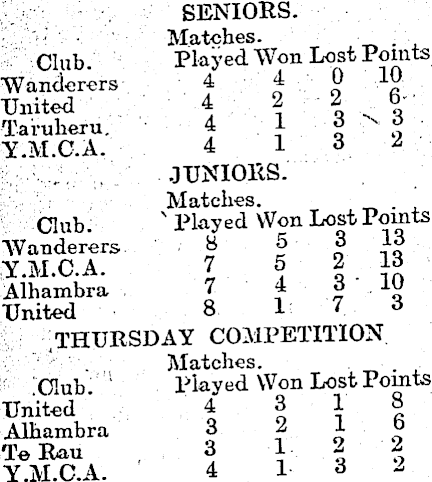 SENIORS.

Matches.

| Club. | Played | Won | Lost | Points |
|---|---|---|---|---|
| Wanderers | 4 | 4 | 0 | 10 |
| United | 4 | 2 | 2 | 6 |
| Taruheru. | 4 | 1 | 3 | 3 |
| Y.M.C.A. | 4 | 1 | 3 | 2 |

JUNIORS.

Matches.

| Club. | Played | Won | Lost | Points |
|---|---|---|---|---|
| Wanderers | 8 | 5 | 3 | 13 |
| Y.M.C.A. | 7 | 5 | 2 | 13 |
| Alhambra | 7 | 4 | 3 | 10 |
| United | 8 | 1 | 7 | 3 |

THURSDAY COMPETITION

Matches.

| Club. | Played | Won | Lost | Points |
|---|---|---|---|---|
| United | 4 | 3 | 1 | 8 |
| Alhambra | 3 | 2 | 1 | 6 |
| Te Rau | 3 | 1 | 2 | 2 |
| Y.M.C.A. | 4 | 1 | 3 | 2 |